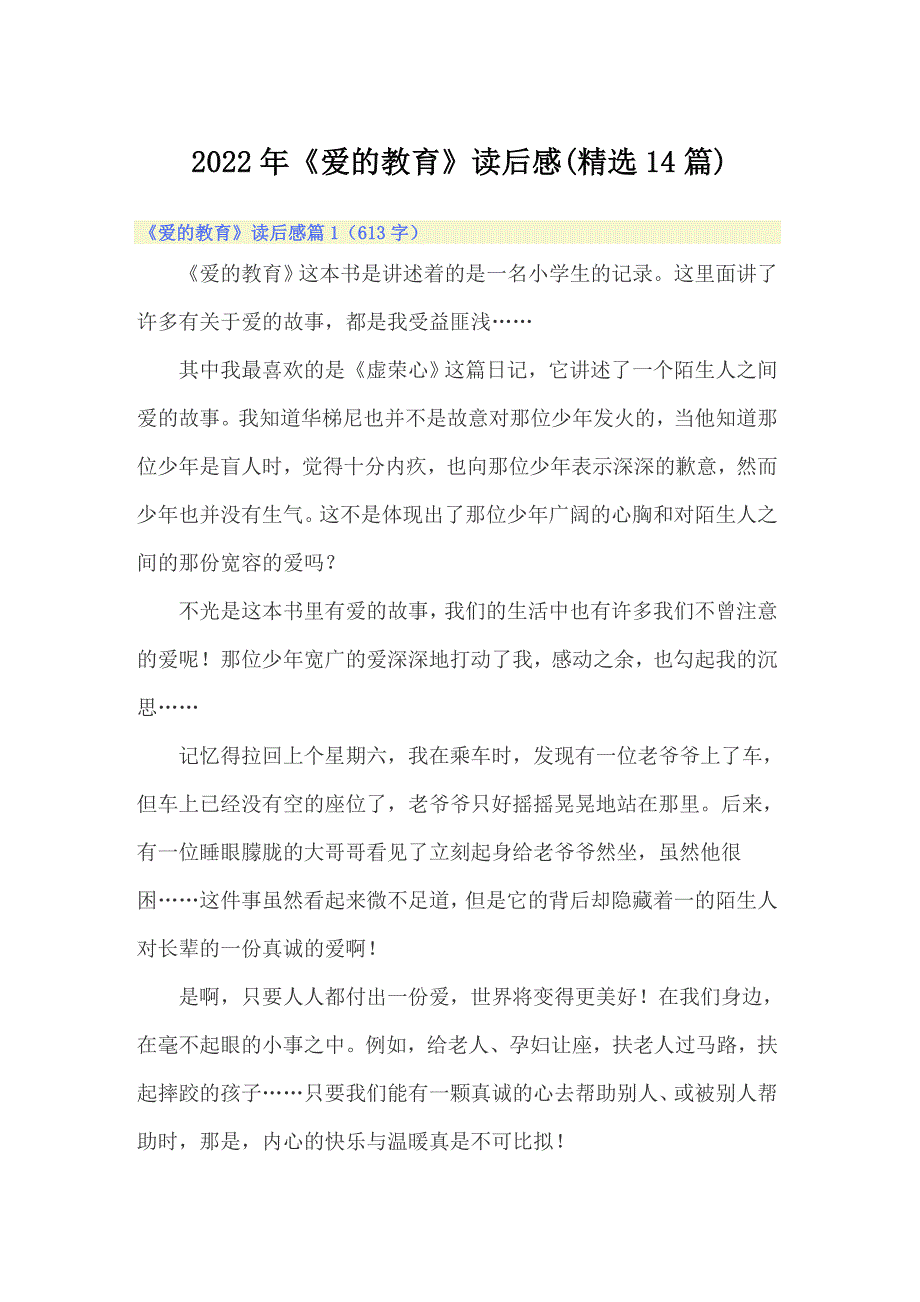 2022年《爱的教育》读后感(精选14篇)

《爱的教育》读后感篇1（613字）

《爱的教育》这本书是讲述着的是一名小学生的记录。这里面讲了许多有关于爱的故事，都是我受益匪浅……

其中我最喜欢的是《虚荣心》这篇日记，它讲述了一个陌生人之间爱的故事。我知道华梯尼也并不是故意对那位少年发火的，当他知道那位少年是盲人时，觉得十分内疚，也向那位少年表示深深的歉意，然而少年也并没有生气。这不是体现出了那位少年广阔的心胸和对陌生人之间的那份宽容的爱吗？

不光是这本书里有爱的故事，我们的生活中也有许多我们不曾注意的爱呢！那位少年宽广的爱深深地打动了我，感动之余，也勾起我的沉思……

记忆得拉回上个星期六，我在乘车时，发现有一位老爷爷上了车，但车上已经没有空的座位了，老爷爷只好摇摇晃晃地站在那里。后来，有一位睡眼朦胧的大哥哥看见了立刻起身给老爷爷然坐，虽然他很困……这件事虽然看起来微不足道，但是它的背后却隐藏着一的陌生人对长辈的一份真诚的爱啊！

是啊，只要人人都付出一份爱，世界将变得更美好！在我们身边，在毫不起眼的小事之中。例如，给老人、孕妇让座，扶老人过马路，扶起摔跤的孩子……只要我们能有一颗真诚的心去帮助别人、或被别人帮助时，那是，内心的快乐与温暖真是不可比拟！